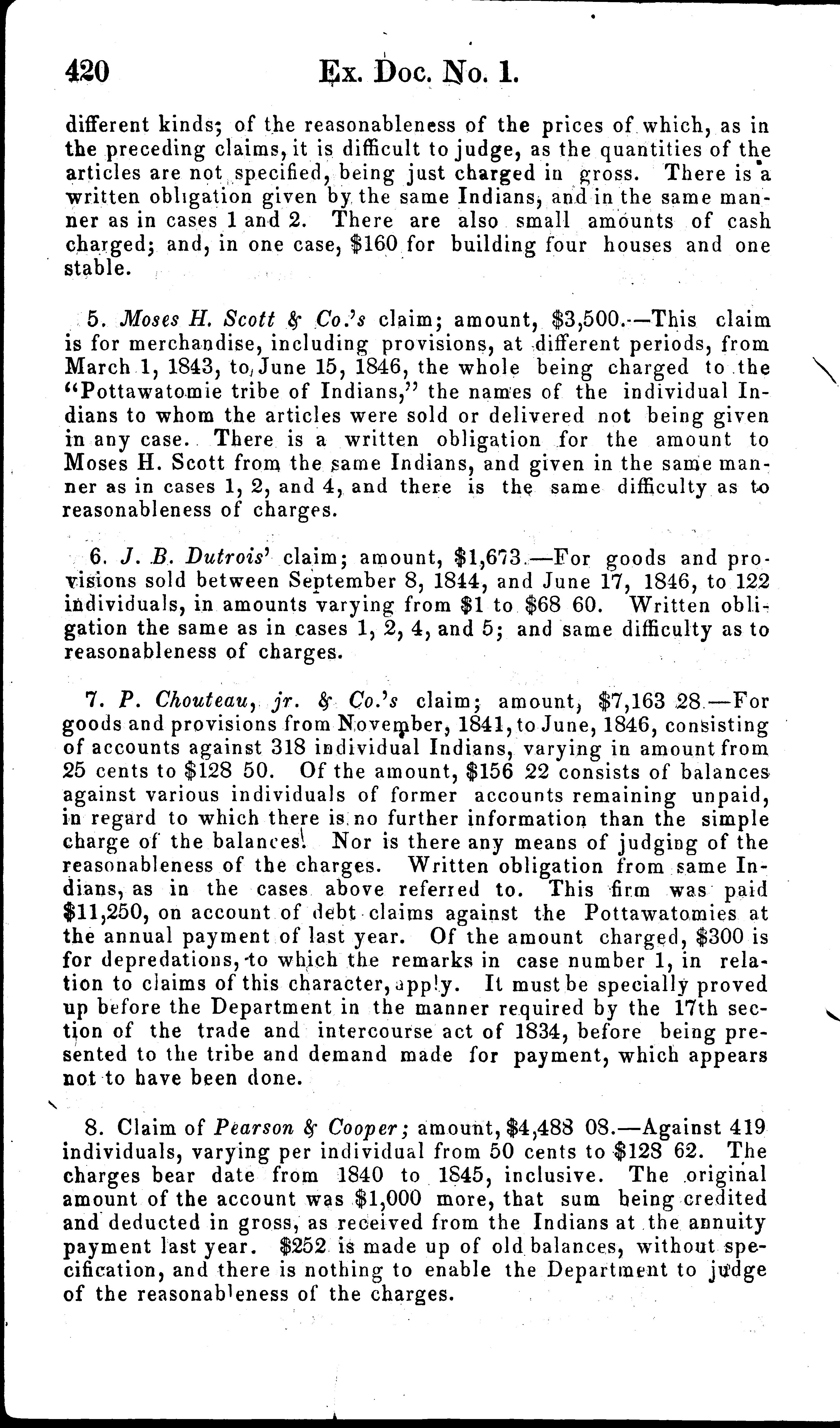 420 Ex. Doc. No. 1.

different kinds; of the reasonableness of the prices of which, as in the preceding claims, it is difficult to judge, as the quantities of the articles are not specified, being just charged in gross. There is a written obligation given by the same Indians, and in the same manner as in cases 1 and 2. There are also small amounts of cash charged; and, in one case, $160 for building four houses and one stable.

5. Moses H. Scott & Co.'s claim; amount, $3,500.—This claim is for merchandise, including provisions, at different periods, from March 1, 1843, to June 15, 1846, the whole being charged to the "Pottawatomie tribe of Indians," the names of the individual Indians to whom the articles were sold or delivered not being given in any case. There is a written obligation for the amount to Moses H. Scott from the same Indians, and given in the same manner as in cases 1, 2, and 4, and there is the same difficulty as to reasonableness of charges.

6. J. B. Dutrois' claim; amount, $1,673.—For goods and provisions sold between September 8, 1844, and June 17, 1846, to 122 individuals, in amounts varying from $1 to $68 60. Written obligation the same as in cases 1, 2, 4, and 5; and same difficulty as to reasonableness of charges.

7. P. Chouteau, jr. & Co.'s claim; amount, $7,163 28.—For goods and provisions from November, 1841, to June, 1846, consisting of accounts against 318 individual Indians, varying in amount from 25 cents to $128 50. Of the amount, $156 22 consists of balances against various individuals of former accounts remaining unpaid, in regard to which there is no further information than the simple charge of the balances. Nor is there any means of judging of the reasonableness of the charges. Written obligation from same Indians, as in the cases above referred to. This firm was paid $11,250, on account of debt claims against the Pottawatomies at the annual payment of last year. Of the amount charged, $300 is for depredations, to which the remarks in case number 1, in relation to claims of this character, apply. It must be specially proved up before the Department in the manner required by the 17th section of the trade and intercourse act of 1834, before being presented to the tribe and demand made for payment, which appears not to have been done.

8. Claim of Pearson & Cooper; amount, $4,488 08.—Against 419 individuals, varying per individual from 50 cents to $128 62. The charges bear date from 1840 to 1845, inclusive. The original amount of the account was $1,000 more, that sum being credited and deducted in gross, as received from the Indians at the annuity payment last year. $252 is made up of old balances, without specification, and there is nothing to enable the Department to judge of the reasonableness of the charges.